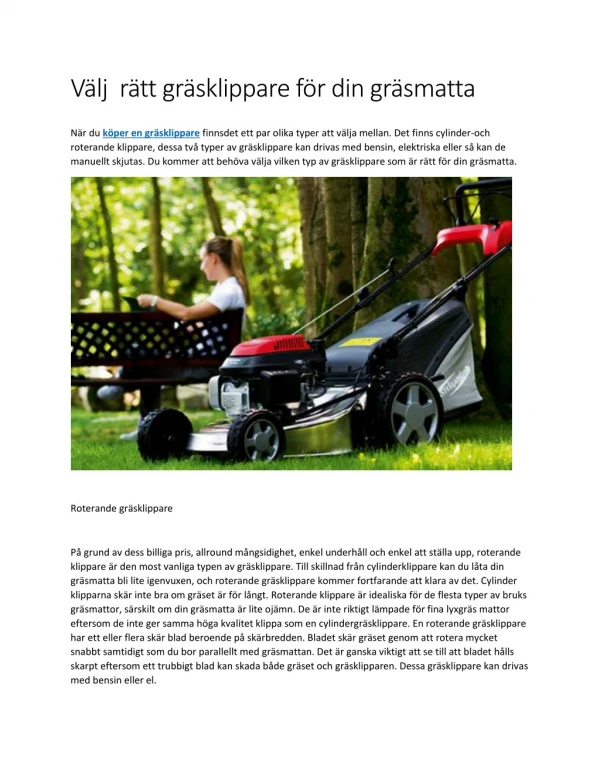 Välj  rätt gräsklippare för din gräsmatta

När du köper en gräsklippare finnsdet ett par olika typer att välja mellan. Det finns cylinder-och roterande klippare, dessa två typer av gräsklippare kan drivas med bensin, elektriska eller så kan de manuellt skjutas. Du kommer att behöva välja vilken typ av gräsklippare som är rätt för din gräsmatta.

Roterande gräsklippare

På grund av dess billiga pris, allround mångsidighet, enkel underhåll och enkel att ställa upp, roterande klippare är den most vanliga typen av gräsklippare. Till skillnad från cylinderklippare kan du låta din gräsmatta bli lite igenvuxen, och roterande gräsklippare kommer fortfarande att klara av det. Cylinder klipparna skär inte bra om gräset är för långt. Roterande klippare är idealiska för de flesta typer av bruks gräsmattor, särskilt om din gräsmatta är lite ojämn. De är inte riktigt lämpade för fina lyxgräs mattor eftersom de inte ger samma höga kvalitet klippa som en cylindergräsklippare. En roterande gräsklippare har ett eller flera skär blad beroende på skärbredden. Bladet skär gräset genom att rotera mycket snabbt samtidigt som du bor parallellt med gräsmattan. Det är ganska viktigt att se till att bladet hålls skarpt eftersom ett trubbigt blad kan skada både gräset och gräsklipparen. Dessa gräsklippare kan drivas med bensin eller el.